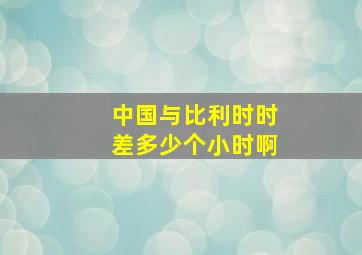 中国与比利时时差多少个小时啊